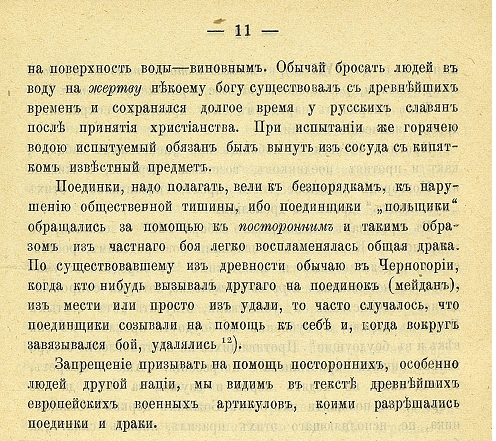 — 11 —

на поверхность воды—виновнымъ. Обычай бросать людей въ воду на жертву нѣкоему богу существовалъ съ древнѣйшихъ временъ и сохранялся долгое время у русскихъ славянъ послѣ принятія христіанства. При испытаніи же горячею водою испытуемый обязанъ былъ вынуть изъ сосуда съ кипяткомъ извѣстный предметъ.

Поединки, надо полагать, вели къ безпорядкамъ, къ нарушенію общественной тишины, ибо поединщики „польщики“ обращались за помощью къ постороннимъ и такимъ образомъ изъ частнаго боя легко воспламенялась общая драка. По существовавшему изъ древности обычаю въ Черногоріи, когда кто нибудь вызывалъ другаго на поединокъ (мейданъ), изъ мести или просто изъ удали, то часто случалось, что поединщики созывали на помощь къ себѣ и, когда вокругъ завязывался бой, удалялись $^{12}$).

Запрещеніе призывать на помощь постороннихъ, особенно людей другой націи, мы видимъ въ текстѣ древнѣйшихъ европейскихъ военныхъ артикуловъ, коими разрѣшались поединки и драки.